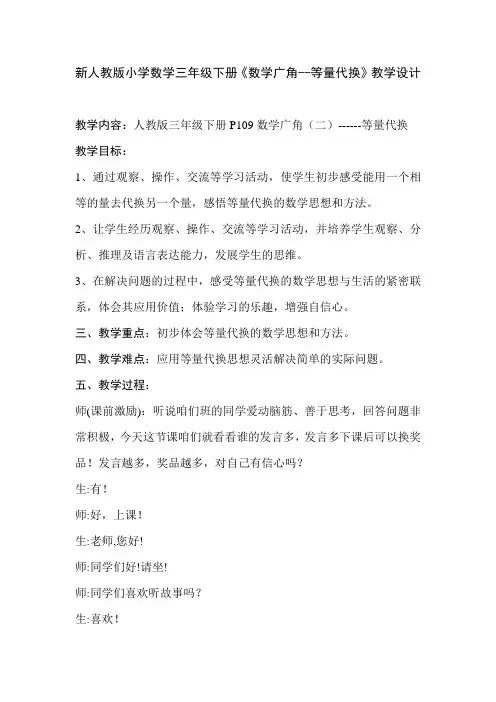 新人教版小学数学三年级下册《数学广角--等量代换》教学设计

教学内容：人教版三年级下册 P109 数学广角（二）------等量代换

教学目标：

1、通过观察、操作、交流等学习活动，使学生初步感受能用一个相等的量去代换另一个量，感悟等量代换的数学思想和方法。

2、让学生经历观察、操作、交流等学习活动，并培养学生观察、分析、推理及语言表达能力，发展学生的思维。

3、在解决问题的过程中，感受等量代换的数学思想与生活的紧密联系，体会其应用价值；体验学习的乐趣，增强自信心。

三、教学重点：初步体会等量代换的数学思想和方法。

四、教学难点：应用等量代换思想灵活解决简单的实际问题。

五、教学过程：

师(课前激励)：听说咱们班的同学爱动脑筋、善于思考，回答问题非常积极，今天这节课咱们就看看谁的发言多，发言多下课后可以换奖品！发言越多，奖品越多，对自己有信心吗？

生:有！

师:好，上课！

生:老师,您好!

师:同学们好!请坐!

师:同学们喜欢听故事吗？

生:喜欢！